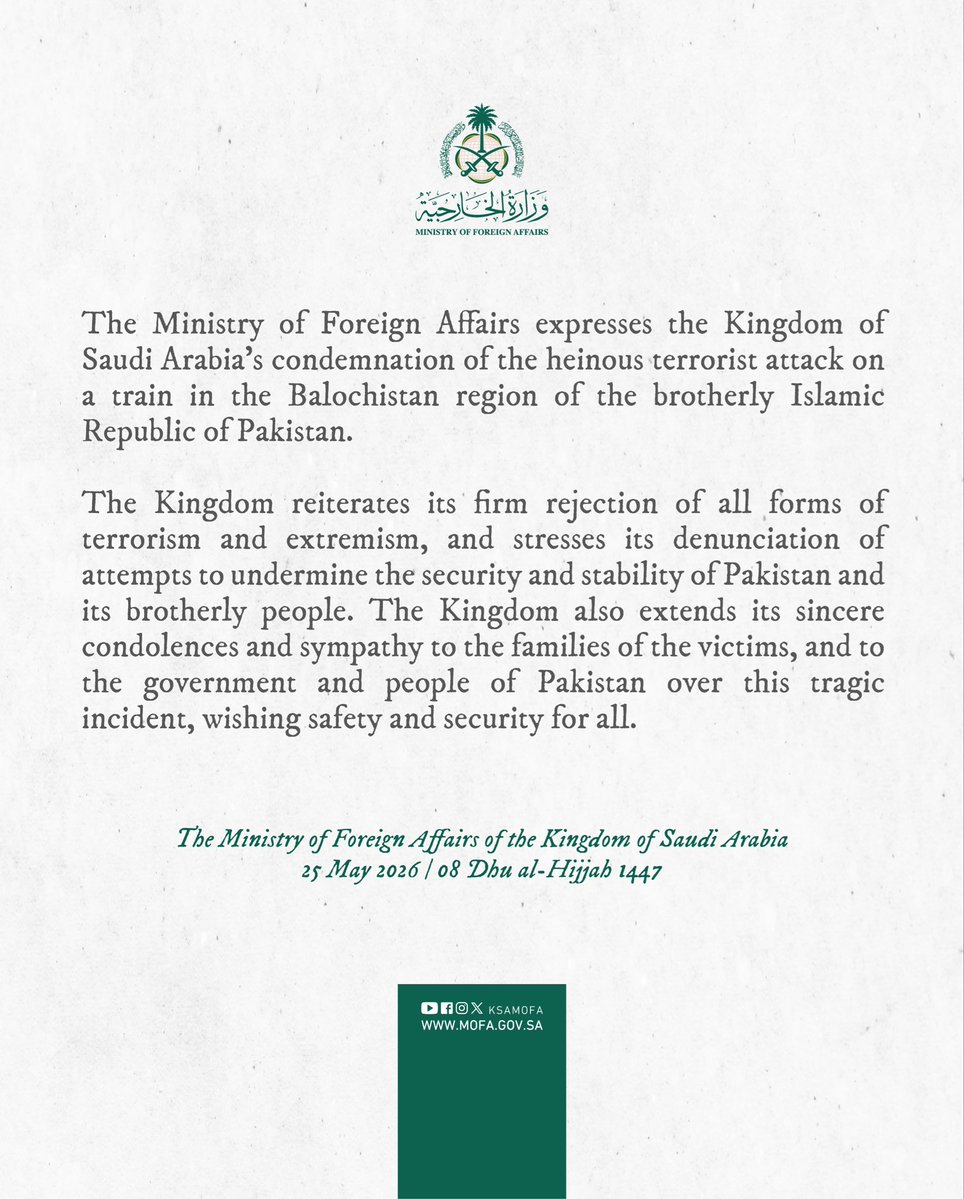 وزارة الخارجية
MINISTRY OF FOREIGN AFFAIRS

The Ministry of Foreign Affairs expresses the Kingdom of Saudi Arabia's condemnation of the heinous terrorist attack on a train in the Balochistan region of the brotherly Islamic Republic of Pakistan.

The Kingdom reiterates its firm rejection of all forms of terrorism and extremism, and stresses its denunciation of attempts to undermine the security and stability of Pakistan and its brotherly people. The Kingdom also extends its sincere condolences and sympathy to the families of the victims, and to the government and people of Pakistan over this tragic incident, wishing safety and security for all.

The Ministry of Foreign Affairs of the Kingdom of Saudi Arabia
25 May 2026 | 08 Dhu al-Hijjah 1447

KSAMOFA
WWW.MOFA.GOV.SA